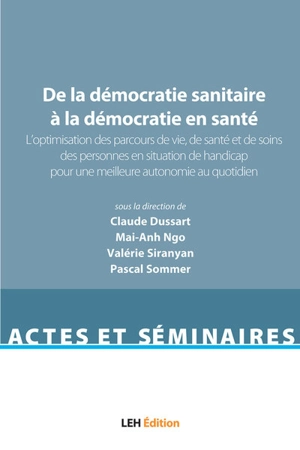 De la démocratie sanitaire à la démocratie en santé

L'optimisation des parcours de vie, de santé et de soins des personnes en situation de handicap pour une meilleure autonomie au quotidien

sous la direction de
Claude Dussart
Mai-Anh Ngo
Valérie Siranyan
Pascal Sommer

ACTES ET SÉMINAIRES

LEH Édition